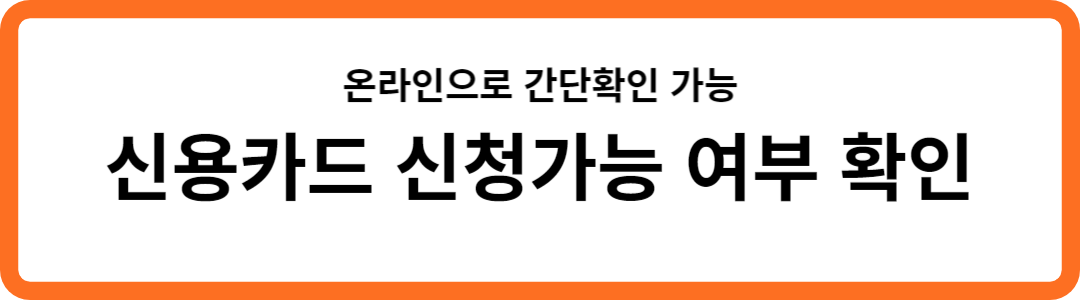 온라인으로 간단확인 가능

신용카드 신청가능 여부 확인